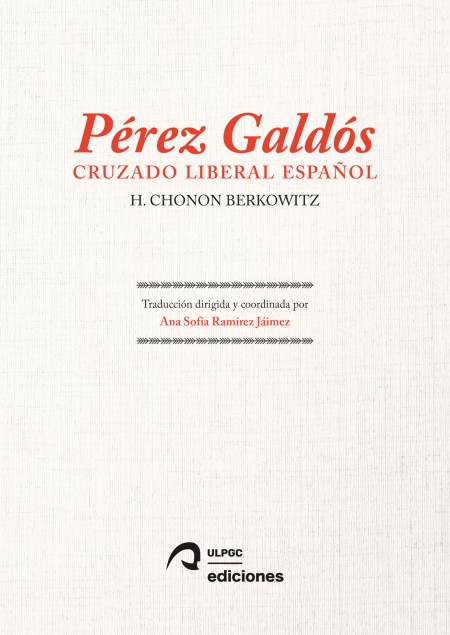 Pérez Galdós
CRUZADO LIBERAL ESPAÑOL
H. CHONON BERKOWITZ

Traducción dirigida y coordinada por
Ana Sofía Ramírez Jáimez

ULPGC
ediciones